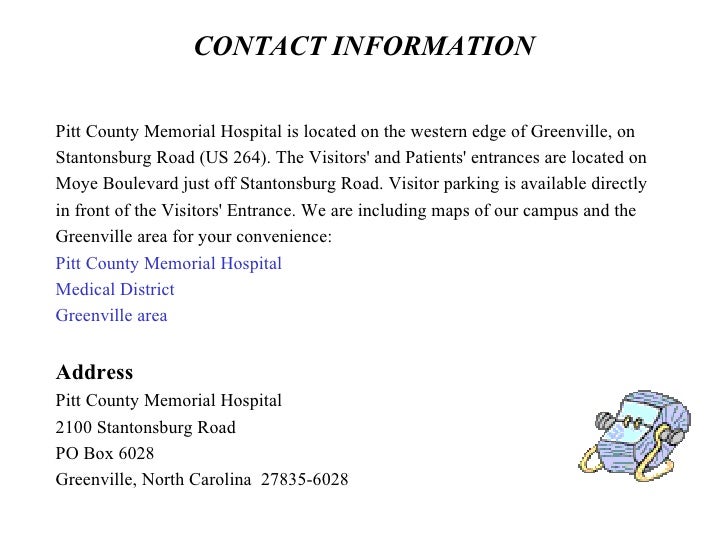 CONTACT INFORMATION

Pitt County Memorial Hospital is located on the western edge of Greenville, on Stantonsburg Road (US 264). The Visitors' and Patients' entrances are located on Moye Boulevard just off Stantonsburg Road. Visitor parking is available directly in front of the Visitors' Entrance. We are including maps of our campus and the Greenville area for your convenience:
Pitt County Memorial Hospital
Medical District
Greenville area

Address
Pitt County Memorial Hospital
2100 Stantonsburg Road
PO Box 6028
Greenville, North Carolina 27835-6028